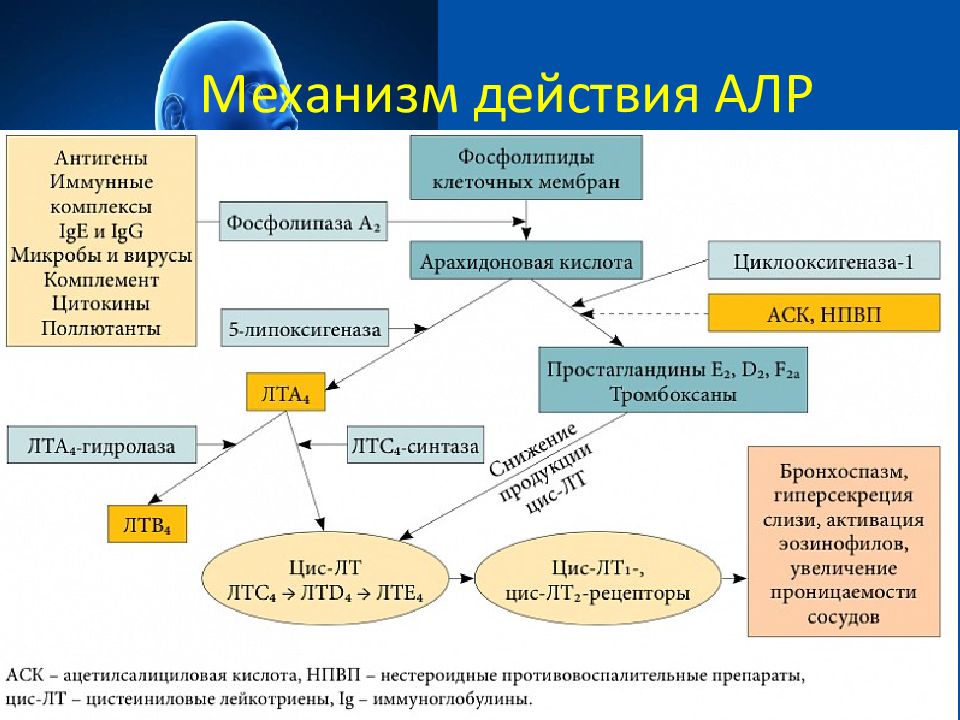 Механизм действия АЛР

Антигены
Иммунные комплексы
IgE и IgG
Микробы и вирусы
Комплемент
Цитокины
Поллютанты

Фосфолипиды клеточных мембран

Фосфолипаза $A_2$

Арахидоновая кислота

Циклооксигеназа-1

АСК, НПВП

5-липоксигеназа

Простагландины $E_2$, $D_2$, $F_{2a}$
Тромбоксаны

$ЛТА_4$

$ЛТА_4$-гидролаза

$ЛТС_4$-синтаза

Снижение продукции цис-ЛТ

$ЛТВ_4$

Цис-ЛТ
$ЛТС_4 \rightarrow ЛТD_4 \rightarrow ЛТЕ_4$

Цис-$ЛТ_1$-, цис-$ЛТ_2$-рецепторы

Бронхоспазм, гиперсекреция слизи, активация эозинофилов, увеличение проницаемости сосудов

АСК – ацетилсалициловая кислота, НПВП – нестероидные противовоспалительные препараты, цис-ЛТ – цистеиниловые лейкотриены, Ig – иммуноглобулины.